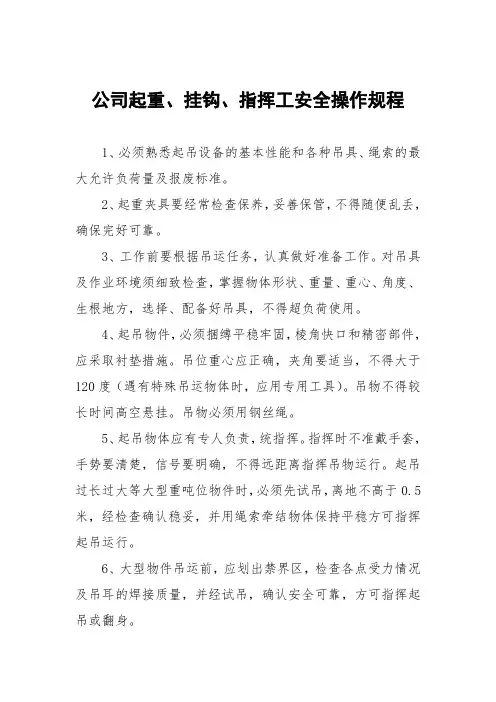 公司起重、挂钩、指挥工安全操作规程

1、必须熟悉起吊设备的基本性能和各种吊具、绳索的最大允许负荷量及报废标准。

2、起重夹具要经常检查保养，妥善保管，不得随便乱丢，确保完好可靠。

3、工作前要根据吊运任务，认真做好准备工作。对吊具及作业环境须细致检查，掌握物体形状、重量、重心、角度、生根地方，选择、配备好吊具，不得超负荷使用。

4、起吊物件，必须捆缚平稳牢固，棱角快口和精密部件，应采取衬垫措施。吊位重心应正确，夹角要适当，不得大于120度（遇有特殊吊运物体时，应用专用工具）。吊物不得较长时间高空悬挂。吊物必须用钢丝绳。

5、起吊物体应有专人负责，统指挥。指挥时不准戴手套，手势要清楚，信号要明确，不得远距离指挥吊物运行。起吊过长过大等大型重吨位物件时，必须先试吊，离地不高于0.5米，经检查确认稳妥，并用绳索牵结物体保持平稳方可指挥起吊运行。

6、大型物件吊运前，应划出禁界区，检查各点受力情况及吊耳的焊接质量，并经试吊，确认安全可靠，方可指挥起吊或翻身。